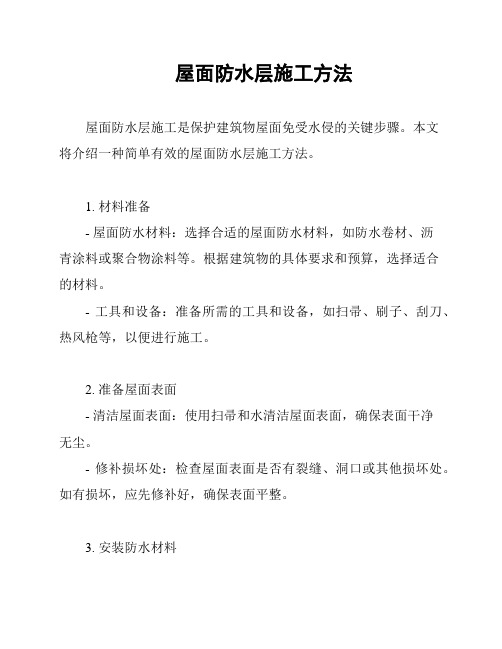 屋面防水层施工方法

屋面防水层施工是保护建筑物屋面免受水侵的关键步骤。本文将介绍一种简单有效的屋面防水层施工方法。

1. 材料准备

- 屋面防水材料：选择合适的屋面防水材料，如防水卷材、沥青涂料或聚合物涂料等。根据建筑物的具体要求和预算，选择适合的材料。

- 工具和设备：准备所需的工具和设备，如扫帚、刷子、刮刀、热风枪等，以便进行施工。

2. 准备屋面表面

- 清洁屋面表面：使用扫帚和水清洁屋面表面，确保表面干净无尘。

- 修补损坏处：检查屋面表面是否有裂缝、洞口或其他损坏处。如有损坏，应先修补好，确保表面平整。

3. 安装防水材料